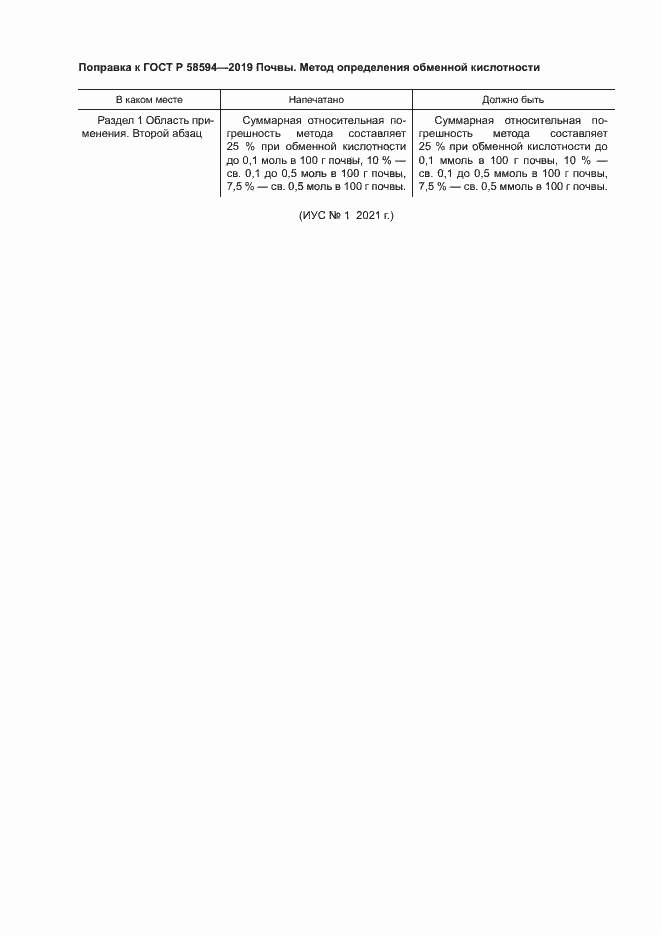 Поправка к ГОСТ Р 58594—2019 Почвы. Метод определения обменной кислотности

| В каком месте | Напечатано | Должно быть |
|---|---|---|
| Раздел 1 Область применения. Второй абзац | Суммарная относительная погрешность метода составляет 25 % при обменной кислотности до 0,1 моль в 100 г почвы, 10 % — св. 0,1 до 0,5 моль в 100 г почвы, 7,5 % — св. 0,5 моль в 100 г почвы. | Суммарная относительная погрешность метода составляет 25 % при обменной кислотности до 0,1 ммоль в 100 г почвы, 10 % — св. 0,1 до 0,5 ммоль в 100 г почвы, 7,5 % — св. 0,5 ммоль в 100 г почвы. |

(ИУС № 1 2021 г.)